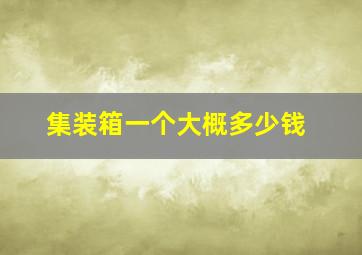 集装箱一个大概多少钱